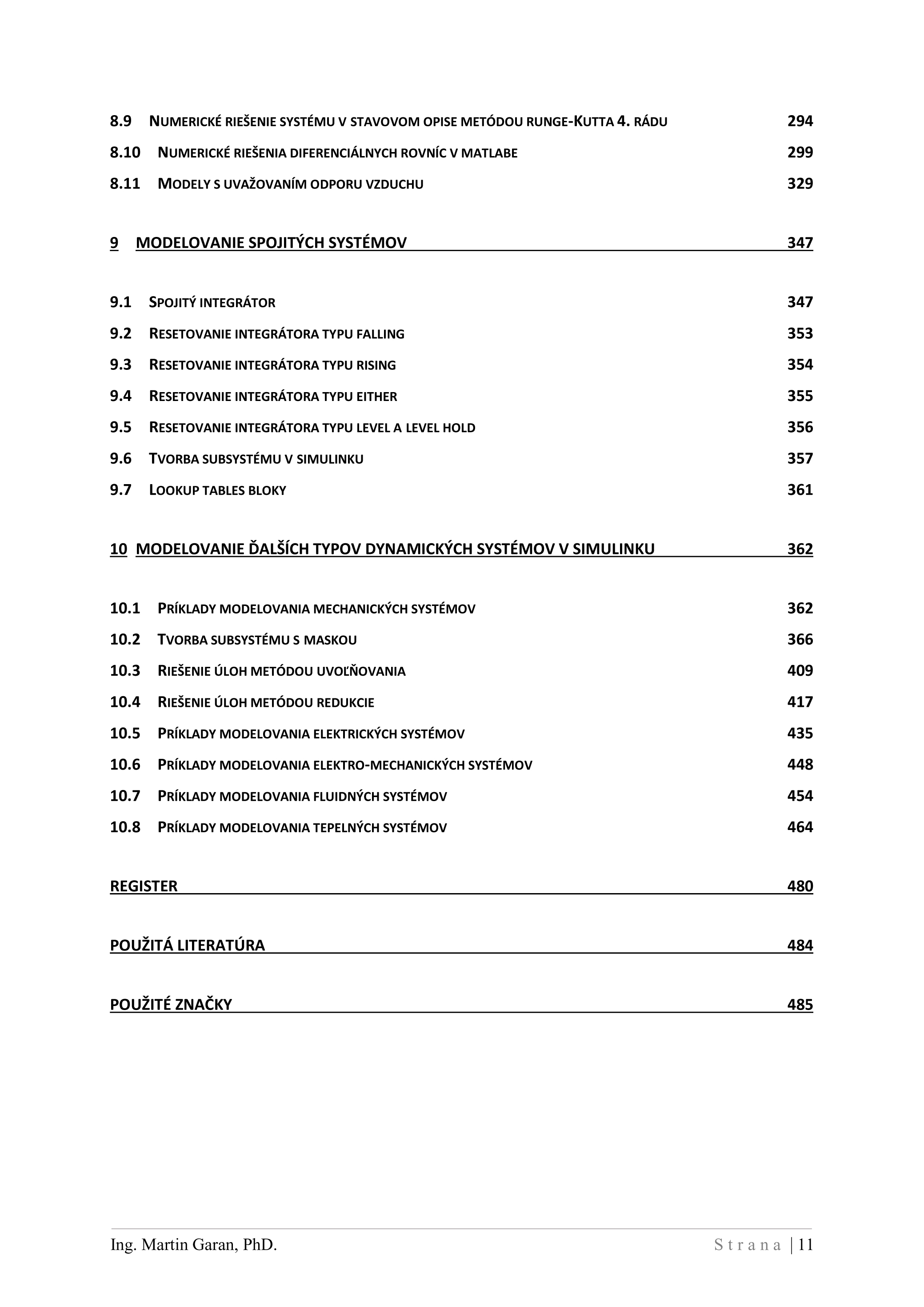 8.9 NUMERICKÉ RIEŠENIE SYSTÉMU V STAVOVOM OPISE METÓDOU RUNGE-KUTTA 4. RÁDU 294

8.10 NUMERICKÉ RIEŠENIA DIFERENCIÁLNYCH ROVNÍC V MATLABE 299

8.11 MODELY S UVAŽOVANÍM ODPORU VZDUCHU 329

9 MODELOVANIE SPOJITÝCH SYSTÉMOV 347

9.1 SPOJITÝ INTEGRÁTOR 347

9.2 RESETOVANIE INTEGRÁTORA TYPU FALLING 353

9.3 RESETOVANIE INTEGRÁTORA TYPU RISING 354

9.4 RESETOVANIE INTEGRÁTORA TYPU EITHER 355

9.5 RESETOVANIE INTEGRÁTORA TYPU LEVEL A LEVEL HOLD 356

9.6 TVORBA SUBSYSTÉMU V SIMULINKU 357

9.7 LOOKUP TABLES BLOKY 361

10 MODELOVANIE ĎALŠÍCH TYPOV DYNAMICKÝCH SYSTÉMOV V SIMULINKU 362

10.1 PRÍKLADY MODELOVANIA MECHANICKÝCH SYSTÉMOV 362

10.2 TVORBA SUBSYSTÉMU S MASKOU 366

10.3 RIEŠENIE ÚLOH METÓDOU UVOĽŇOVANIA 409

10.4 RIEŠENIE ÚLOH METÓDOU REDUKCIE 417

10.5 PRÍKLADY MODELOVANIA ELEKTRICKÝCH SYSTÉMOV 435

10.6 PRÍKLADY MODELOVANIA ELEKTRO-MECHANICKÝCH SYSTÉMOV 448

10.7 PRÍKLADY MODELOVANIA FLUIDNÝCH SYSTÉMOV 454

10.8 PRÍKLADY MODELOVANIA TEPELNÝCH SYSTÉMOV 464

REGISTER 480

POUŽITÁ LITERATÚRA 484

POUŽITÉ ZNAČKY 485

Ing. Martin Garan, PhD. Strana | 11